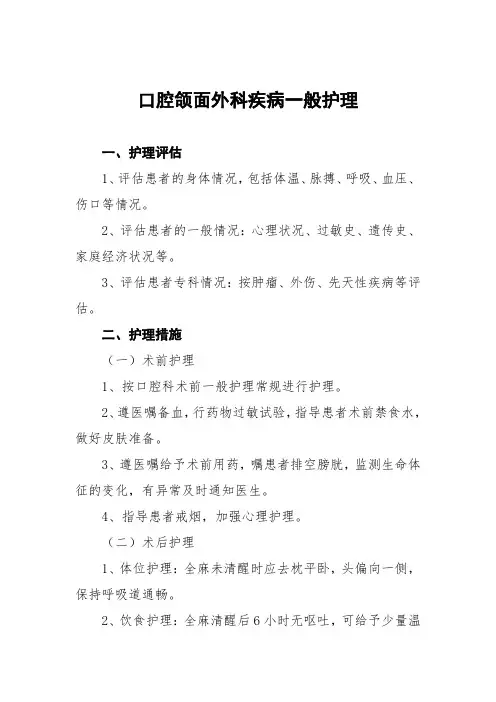 口腔颌面外科疾病一般护理

一、护理评估

1、评估患者的身体情况，包括体温、脉搏、呼吸、血压、伤口等情况。

2、评估患者的一般情况：心理状况、过敏史、遗传史、家庭经济状况等。

3、评估患者专科情况：按肿瘤、外伤、先天性疾病等评估。

二、护理措施

（一）术前护理

1、按口腔科术前一般护理常规进行护理。

2、遵医嘱备血，行药物过敏试验，指导患者术前禁食水，做好皮肤准备。

3、遵医嘱给予术前用药，嘱患者排空膀胱，监测生命体征的变化，有异常及时通知医生。

4、指导患者戒烟，加强心理护理。

（二）术后护理

1、体位护理：全麻未清醒时应去枕平卧，头偏向一侧，保持呼吸道通畅。

2、饮食护理：全麻清醒后6小时无呕吐，可给予少量温